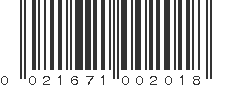 0 021671 002018